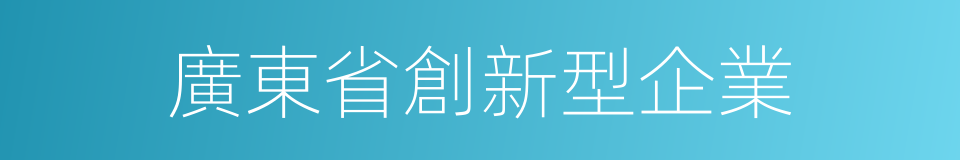 廣東省創新型企業